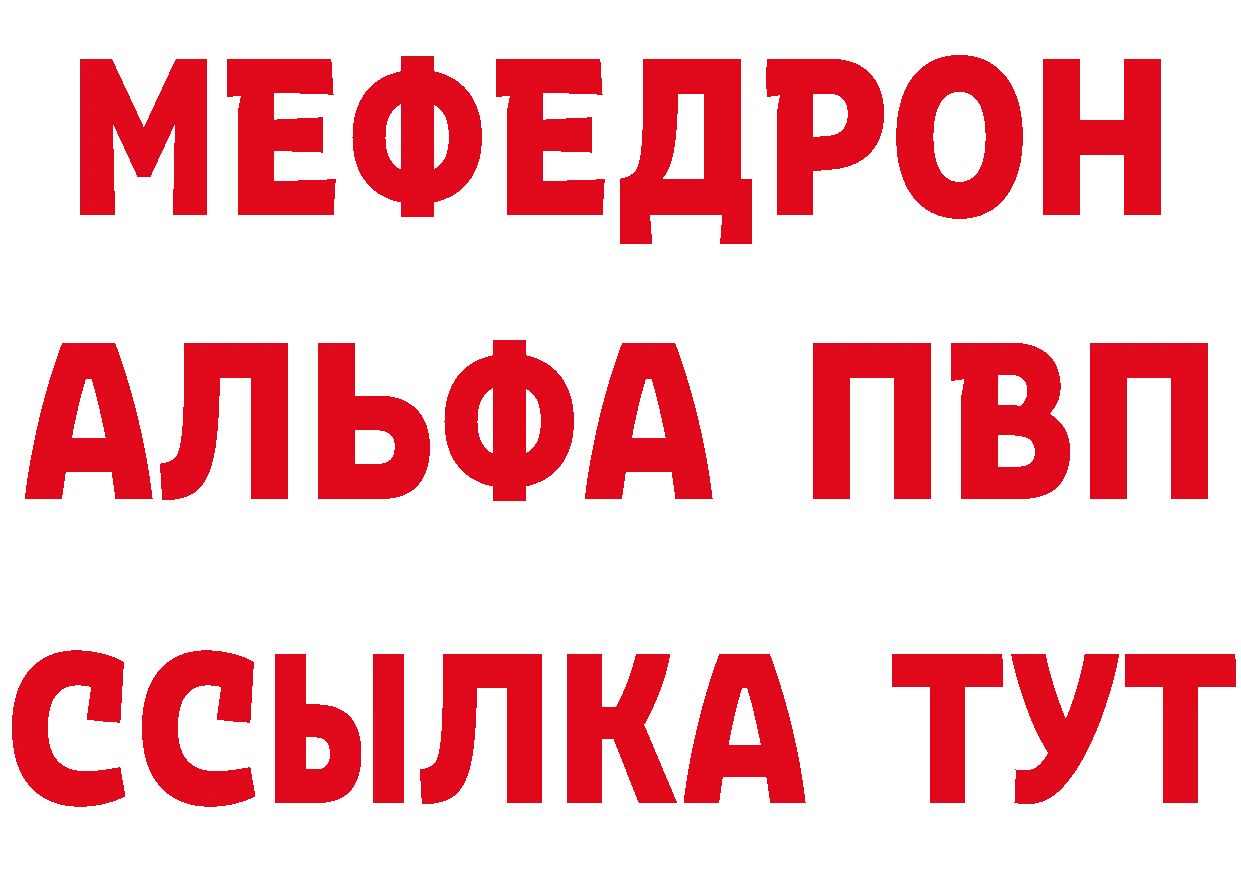 МЕФЕДРОН
АЛЬФА ПВП
ССЫЛКА ТУТ